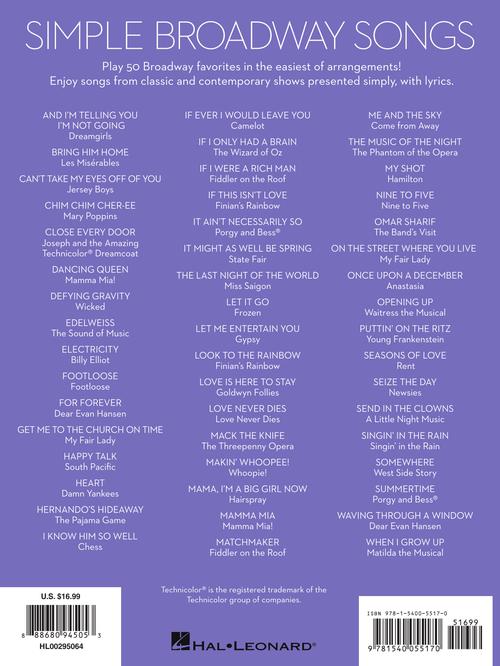 SIMPLE BROADWAY SONGS

Play 50 Broadway favorites in the easiest of arrangements!
Enjoy songs from classic and contemporary shows presented simply, with lyrics.

AND I'M TELLING YOU I'M NOT GOING
Dreamgirls

BRING HIM HOME
Les Misérables

CAN'T TAKE MY EYES OFF OF YOU
Jersey Boys

CHIM CHIM CHER-EE
Mary Poppins

CLOSE EVERY DOOR
Joseph and the Amazing Technicolor® Dreamcoat

DANCING QUEEN
Mamma Mia!

DEFYING GRAVITY
Wicked

EDELWEISS
The Sound of Music

ELECTRICITY
Billy Elliot

FOOTLOOSE
Footloose

FOR FOREVER
Dear Evan Hansen

GET ME TO THE CHURCH ON TIME
My Fair Lady

HAPPY TALK
South Pacific

HEART
Damn Yankees

HERNANDO'S HIDEAWAY
The Pajama Game

I KNOW HIM SO WELL
Chess

IF EVER I WOULD LEAVE YOU
Camelot

IF I ONLY HAD A BRAIN
The Wizard of Oz

IF I WERE A RICH MAN
Fiddler on the Roof

IF THIS ISN'T LOVE
Finian's Rainbow

IT AIN'T NECESSARILY SO
Porgy and Bess®

IT MIGHT AS WELL BE SPRING
State Fair

THE LAST NIGHT OF THE WORLD
Miss Saigon

LET IT GO
Frozen

LET ME ENTERTAIN YOU
Gypsy

LOOK TO THE RAINBOW
Finian's Rainbow

LOVE IS HERE TO STAY
Goldwyn Follies

LOVE NEVER DIES
Love Never Dies

MACK THE KNIFE
The Threepenny Opera

MAKIN' WHOOPEE!
Whoopie!

MAMA, I'M A BIG GIRL NOW
Hairspray

MAMMA MIA
Mamma Mia!

MATCHMAKER
Fiddler on the Roof

ME AND THE SKY
Come from Away

THE MUSIC OF THE NIGHT
The Phantom of the Opera

MY SHOT
Hamilton

NINE TO FIVE
Nine to Five

OMAR SHARIF
The Band's Visit

ON THE STREET WHERE YOU LIVE
My Fair Lady

ONCE UPON A DECEMBER
Anastasia

OPENING UP
Waitress the Musical

PUTTIN' ON THE RITZ
Young Frankenstein

SEASONS OF LOVE
Rent

SEIZE THE DAY
Newsies

SEND IN THE CLOWNS
A Little Night Music

SINGIN' IN THE RAIN
Singin' in the Rain

SOMEWHERE
West Side Story

SUMMERTIME
Porgy and Bess®

WAVING THROUGH A WINDOW
Dear Evan Hansen

WHEN I GROW UP
Matilda the Musical

Technicolor® is the registered trademark of the Technicolor group of companies.

U.S. $16.99

8 88680 94505 3

HL00295064

HAL•LEONARD®

ISBN 978-1-5400-5517-0

51699

9 781540 055170